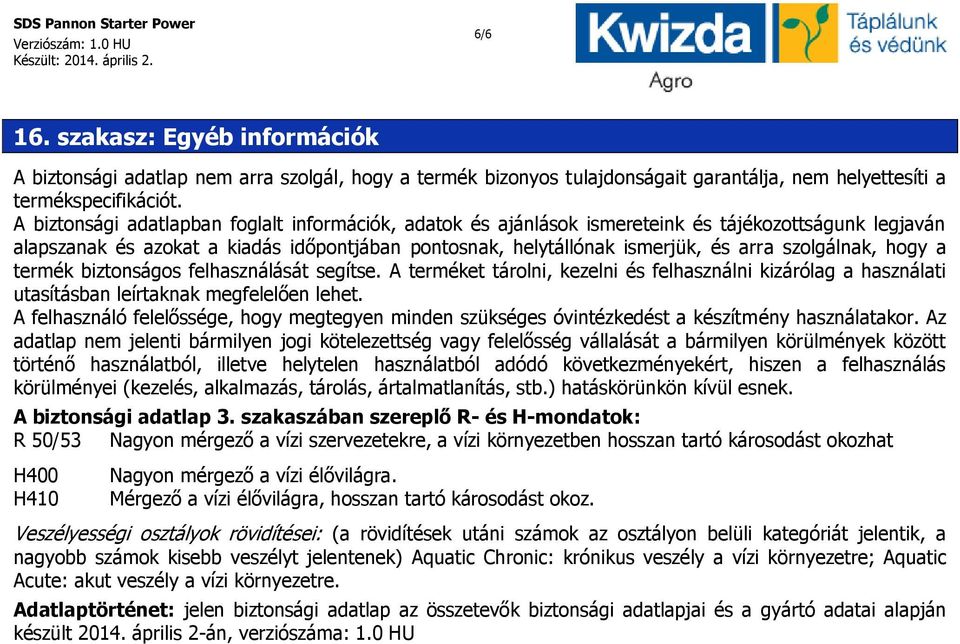 SDS Pannon Starter Power
Verziószám: 1.0 HU
Készült: 2014. április 2.

6/6

Kwizda Agro

Táplálunk és védünk

16. szakasz: Egyéb információk

A biztonsági adatlap nem arra szolgál, hogy a termék bizonyos tulajdonságait garantálja, nem helyettesíti a termékspecifikációt.
A biztonsági adatlapban foglalt információk, adatok és ajánlások ismereteink és tájékozottságunk legjaván alapszanak és azokat a kiadás időpontjában pontosnak, helytállónak ismerjük, és arra szolgálnak, hogy a termék biztonságos felhasználását segítse. A terméket tárolni, kezelni és felhasználni kizárólag a használati utasításban leírtaknak megfelelően lehet.
A felhasználó felelőssége, hogy megtegyen minden szükséges óvintézkedést a készítmény használatakor. Az adatlap nem jelenti bármilyen jogi kötelezettség vagy felelősség vállalását a bármilyen körülmények között történő használatból, illetve helytelen használatból adódó következményekért, hiszen a felhasználás körülményei (kezelés, alkalmazás, tárolás, ártalmatlanítás, stb.) hatáskörünkön kívül esnek.

A biztonsági adatlap 3. szakaszában szereplő R- és H-mondatok:
R 50/53 Nagyon mérgező a vízi szervezetekre, a vízi környezetben hosszan tartó károsodást okozhat

H400 Nagyon mérgező a vízi élővilágra.
H410 Mérgező a vízi élővilágra, hosszan tartó károsodást okoz.

Veszélyességi osztályok rövidítései: (a rövidítések utáni számok az osztályon belüli kategóriát jelentik, a nagyobb számok kisebb veszélyt jelentenek) Aquatic Chronic: krónikus veszély a vízi környezetre; Aquatic Acute: akut veszély a vízi környezetre.

Adatlaptörténet: jelen biztonsági adatlap az összetevők biztonsági adatlapjai és a gyártó adatai alapján készült 2014. április 2-án, verziószáma: 1.0 HU